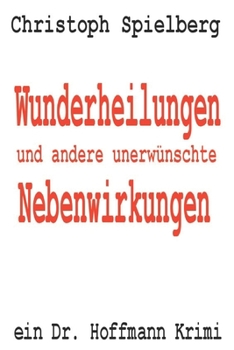 Christoph Spielberg

Wunderheilungen
und andere unerwünschte
Nebenwirkungen

ein Dr. Hoffmann Krimi